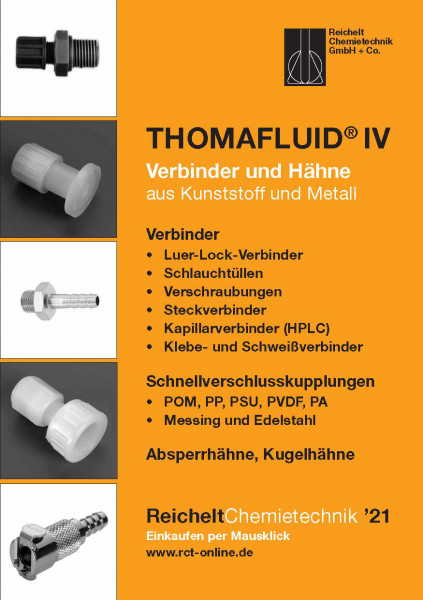 Reichelt Chemietechnik GmbH + Co.

THOMAFLUID® IV

Verbinder und Hähne
aus Kunststoff und Metall

Verbinder
• Luer-Lock-Verbinder
• Schlauchtüllen
• Verschraubungen
• Steckverbinder
• Kapillarverbinder (HPLC)
• Klebe- und Schweißverbinder

Schnellverschlusskupplungen
• POM, PP, PSU, PVDF, PA
• Messing und Edelstahl

Absperrhähne, Kugelhähne

ReicheltChemietechnik '21
Einkaufen per Mausklick
www.rct-online.de